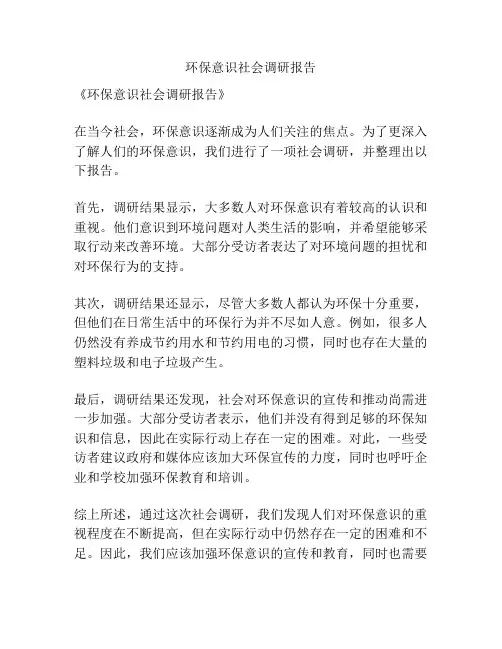 环保意识社会调研报告

《环保意识社会调研报告》

在当今社会，环保意识逐渐成为人们关注的焦点。为了更深入了解人们的环保意识，我们进行了一项社会调研，并整理出以下报告。

首先，调研结果显示，大多数人对环保意识有着较高的认识和重视。他们意识到环境问题对人类生活的影响，并希望能够采取行动来改善环境。大部分受访者表达了对环境问题的担忧和对环保行为的支持。

其次，调研结果还显示，尽管大多数人都认为环保十分重要，但他们在日常生活中的环保行为并不尽如人意。例如，很多人仍然没有养成节约用水和节约用电的习惯，同时也存在大量的塑料垃圾和电子垃圾产生。

最后，调研结果还发现，社会对环保意识的宣传和推动尚需进一步加强。大部分受访者表示，他们并没有得到足够的环保知识和信息，因此在实际行动上存在一定的困难。对此，一些受访者建议政府和媒体应该加大环保宣传的力度，同时也呼吁企业和学校加强环保教育和培训。

综上所述，通过这次社会调研，我们发现人们对环保意识的重视程度在不断提高，但在实际行动中仍然存在一定的困难和不足。因此，我们应该加强环保意识的宣传和教育，同时也需要